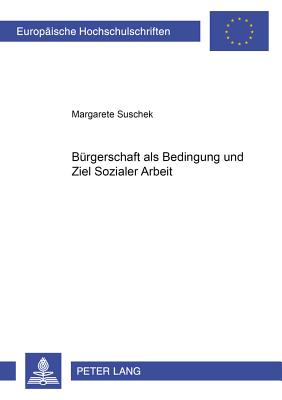 Europäische Hochschulschriften

Margarete Suschek

Bürgerschaft als Bedingung und Ziel Sozialer Arbeit

PETER LANG